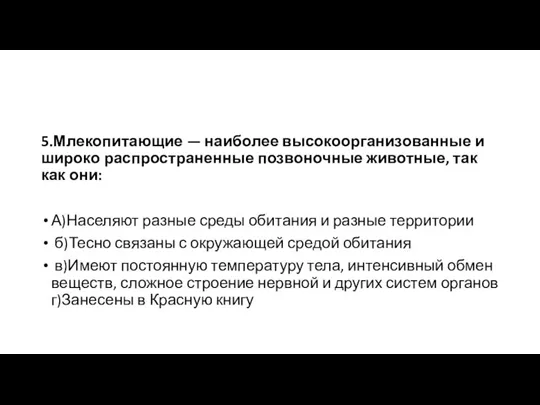 5.Млекопитающие — наиболее высокоорганизованные и широко распространенные позвоночные животные, так как они:

• А)Населяют разные среды обитания и разные территории
• б)Тесно связаны с окружающей средой обитания
• в)Имеют постоянную температуру тела, интенсивный обмен веществ, сложное строение нервной и других систем органов г)Занесены в Красную книгу